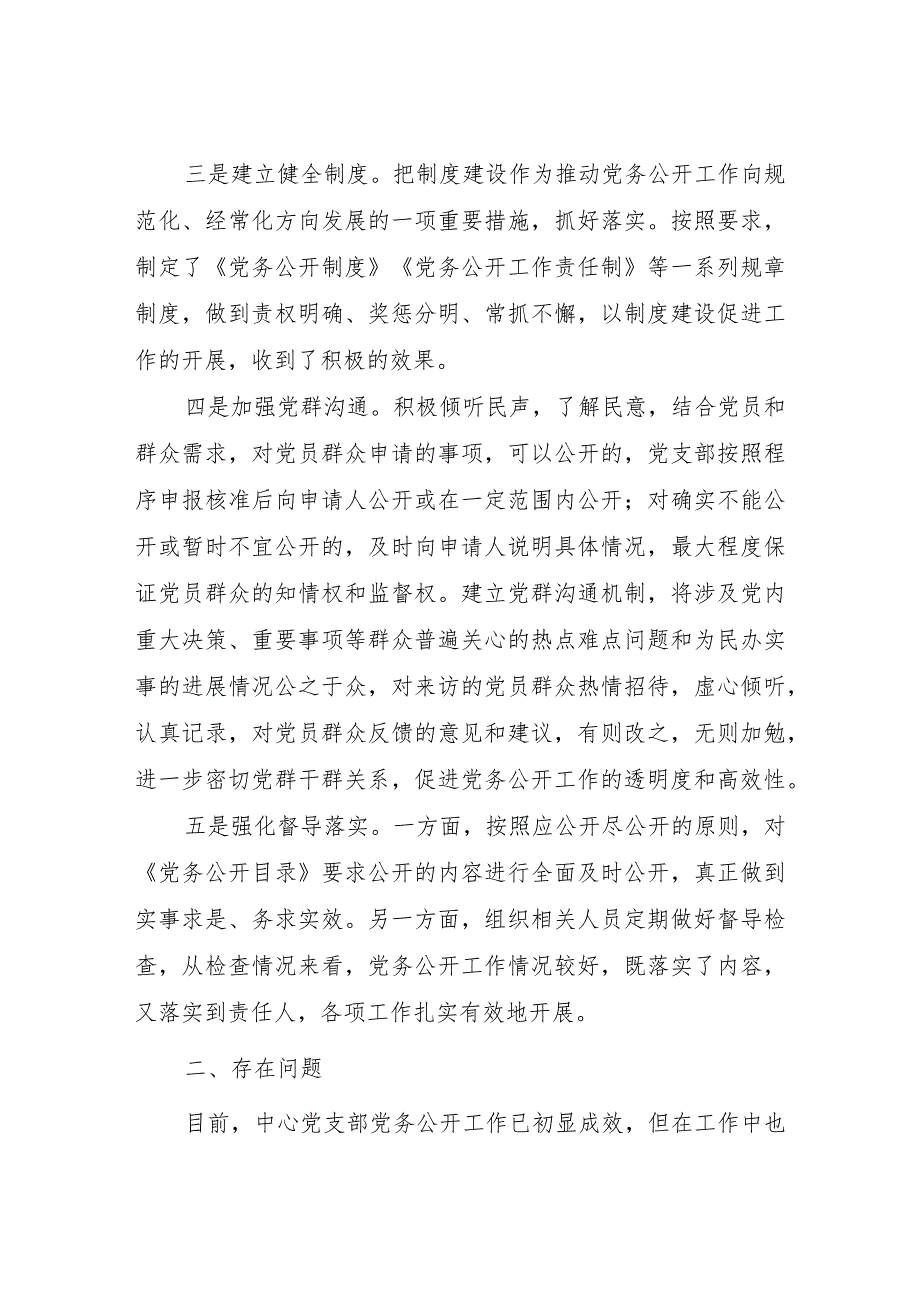 三是建立健全制度。把制度建设作为推动党务公开工作向规范化、经常化方向发展的一项重要措施，抓好落实。按照要求，制定了《党务公开制度》《党务公开工作责任制》等一系列规章制度，做到责权明确、奖惩分明、常抓不懈，以制度建设促进工作的开展，收到了积极的效果。

四是加强党群沟通。积极倾听民声，了解民意，结合党员和群众需求，对党员群众申请的事项，可以公开的，党支部按照程序申报核准后向申请人公开或在一定范围内公开；对确实不能公开或暂时不宜公开的，及时向申请人说明具体情况，最大程度保证党员群众的知情权和监督权。建立党群沟通机制，将涉及党内重大决策、重要事项等群众普遍关心的热点难点问题和为民办实事的进展情况公之于众，对来访的党员群众热情招待，虚心倾听，认真记录，对党员群众反馈的意见和建议，有则改之，无则加勉，进一步密切党群干群关系，促进党务公开工作的透明度和高效性。

五是强化督导落实。一方面，按照应公开尽公开的原则，对《党务公开目录》要求公开的内容进行全面及时公开，真正做到实事求是、务求实效。另一方面，组织相关人员定期做好督导检查，从检查情况来看，党务公开工作情况较好，既落实了内容，又落实到责任人，各项工作扎实有效地开展。

二、存在问题

目前，中心党支部党务公开工作已初显成效，但在工作中也